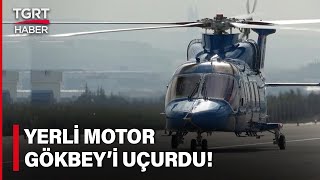 TGRT HABER

YERLİ MOTOR GÖKBEY'İ UÇURDU!